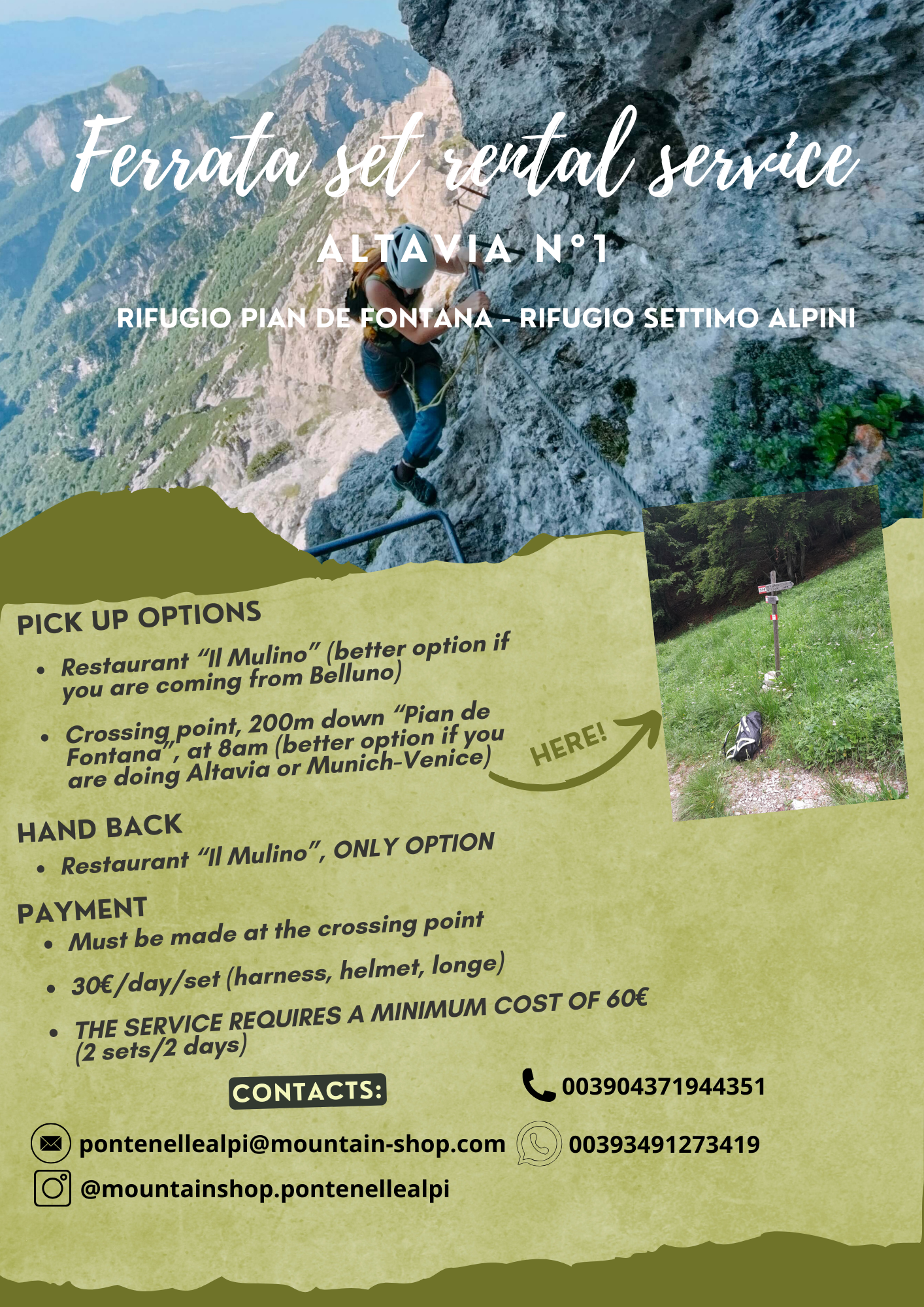 Ferrata set rental service

ALTAVIA N°1

RIFUGIO PIAN DE FONTANA - RIFUGIO SETTIMO ALPINI

PICK UP OPTIONS

• Restaurant "Il Mulino" (better option if you are coming from Belluno)

• Crossing point, 200m down "Pian de Fontana", at 8am (better option if you are doing Altavia or Munich-Venice)

HERE!

HAND BACK

• Restaurant "Il Mulino", ONLY OPTION

PAYMENT

• Must be made at the crossing point

• 30€/day/set (harness, helmet, longe)

• THE SERVICE REQUIRES A MINIMUM COST OF 60€ (2 sets/2 days)

CONTACTS:

003904371944351

pontenellealpi@mountain-shop.com

00393491273419

@mountainshop.pontenellealpi